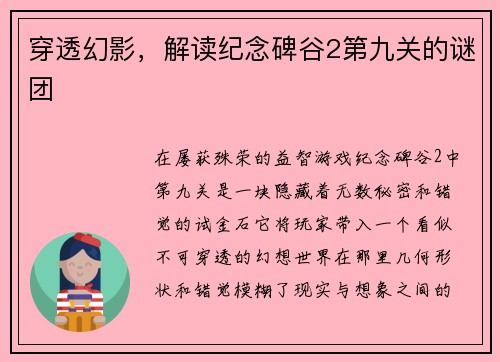 穿透幻影，解读纪念碑谷2第九关的谜团

在屡获殊荣的益智游戏纪念碑谷2中第九关是一块隐藏着无数秘密和错觉的试金石它将玩家带入一个看似不可穿透的幻想世界在那里几何形状和错觉模糊了现实与想象之间的